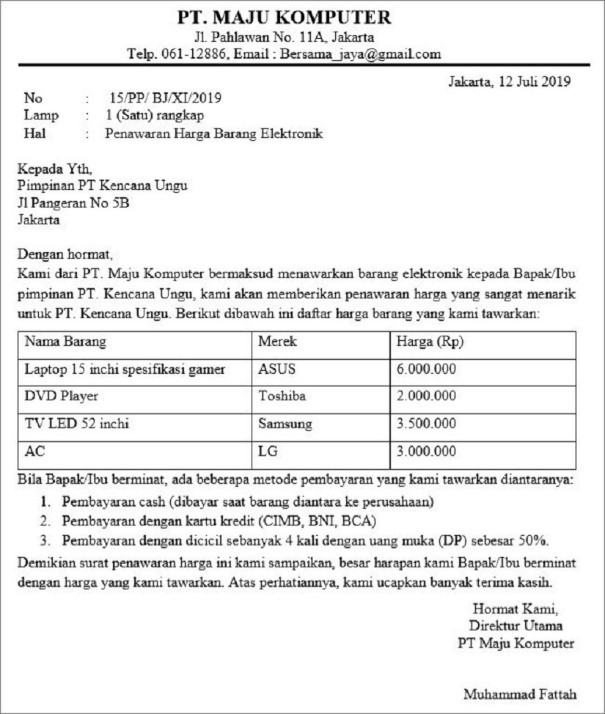 PT. MAJU KOMPUTER
Jl. Pahlawan No. 11A, Jakarta
Telp. 061-12886, Email : Bersama_jaya@gmail.com

Jakarta, 12 Juli 2019

No : 15/PP/ BJ/XI/2019
Lamp : 1 (Satu) rangkap
Hal : Penawaran Harga Barang Elektronik

Kepada Yth,
Pimpinan PT Kencana Ungu
Jl Pangeran No 5B
Jakarta

Dengan hormat,
Kami dari PT. Maju Komputer bermaksud menawarkan barang elektronik kepada Bapak/Ibu pimpinan PT. Kencana Ungu, kami akan memberikan penawaran harga yang sangat menarik untuk PT. Kencana Ungu. Berikut dibawah ini daftar harga barang yang kami tawarkan:

| Nama Barang | Merek | Harga (Rp) |
|---|---|---|
| Laptop 15 inchi spesifikasi gamer | ASUS | 6.000.000 |
| DVD Player | Toshiba | 2.000.000 |
| TV LED 52 inchi | Samsung | 3.500.000 |
| AC | LG | 3.000.000 |

Bila Bapak/Ibu berminat, ada beberapa metode pembayaran yang kami tawarkan diantaranya:
1. Pembayaran cash (dibayar saat barang diantara ke perusahaan)
2. Pembayaran dengan kartu kredit (CIMB, BNI, BCA)
3. Pembayaran dengan dicicil sebanyak 4 kali dengan uang muka (DP) sebesar 50%.

Demikian surat penawaran harga ini kami sampaikan, besar harapan kami Bapak/Ibu berminat dengan harga yang kami tawarkan. Atas perhatiannya, kami ucapkan banyak terima kasih.

Hormat Kami,
Direktur Utama
PT Maju Komputer

Muhammad Fattah